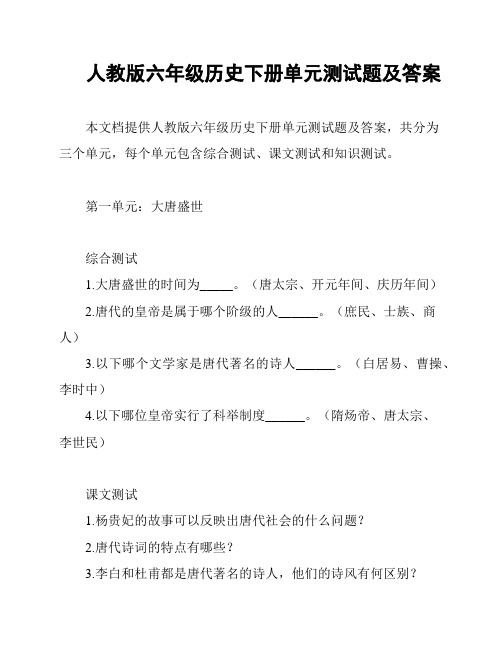 人教版六年级历史下册单元测试题及答案

本文档提供人教版六年级历史下册单元测试题及答案，共分为三个单元，每个单元包含综合测试、课文测试和知识测试。

第一单元：大唐盛世

综合测试

1.大唐盛世的时间为_____。（唐太宗、开元年间、庆历年间）

2.唐代的皇帝是属于哪个阶级的人______。（庶民、士族、商人）

3.以下哪个文学家是唐代著名的诗人______。（白居易、曹操、李时中）

4.以下哪位皇帝实行了科举制度______。（隋炀帝、唐太宗、李世民）

课文测试

1.杨贵妃的故事可以反映出唐代社会的什么问题？

2.唐代诗词的特点有哪些？

3.李白和杜甫都是唐代著名的诗人，他们的诗风有何区别？